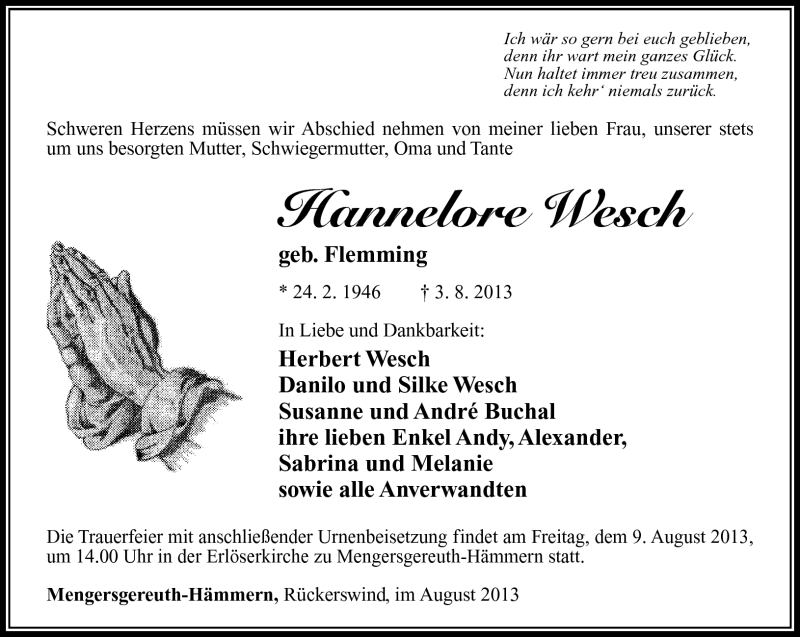 Ich wär so gern bei euch geblieben,
denn ihr wart mein ganzes Glück.
Nun haltet immer treu zusammen,
denn ich kehr‘ niemals zurück.

Schweren Herzens müssen wir Abschied nehmen von meiner lieben Frau, unserer stets um uns besorgten Mutter, Schwiegermutter, Oma und Tante

Hannelore Wesch

geb. Flemming

* 24. 2. 1946 † 3. 8. 2013

In Liebe und Dankbarkeit:

Herbert Wesch
Danilo und Silke Wesch
Susanne und André Buchal
ihre lieben Enkel Andy, Alexander,
Sabrina und Melanie
sowie alle Anverwandten

Die Trauerfeier mit anschließender Urnenbeisetzung findet am Freitag, dem 9. August 2013, um 14.00 Uhr in der Erlöserkirche zu Mengersgereuth-Hämmern statt.

Mengersgereuth-Hämmern, Rückerswind, im August 2013